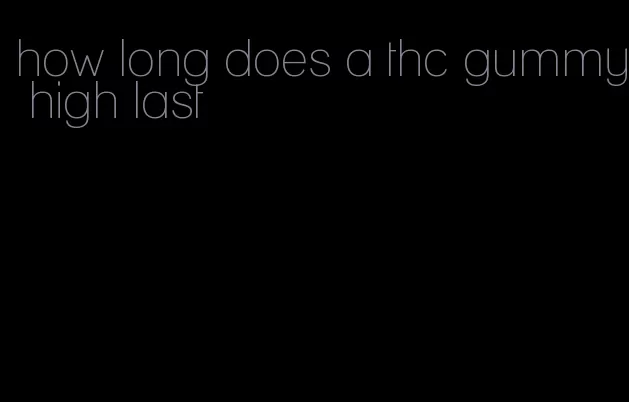 how long does a thc gummy high last